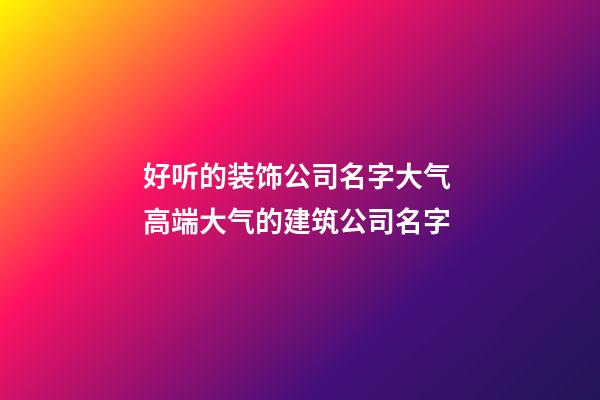 好听的装饰公司名字大气
高端大气的建筑公司名字